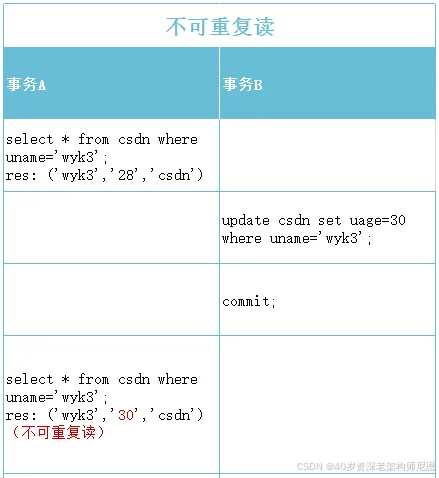 不可重复读

| 事务A | 事务B |
|---|---|
| select * from csdn where uname='wyk3'; res: ('wyk3','28','csdn') | |
| | update csdn set uage=30 where uname='wyk3'; |
| | commit; |
| select * from csdn where uname='wyk3'; res: ('wyk3','30','csdn') （不可重复读） | |

CSDN @40岁资深老架构师尼恩